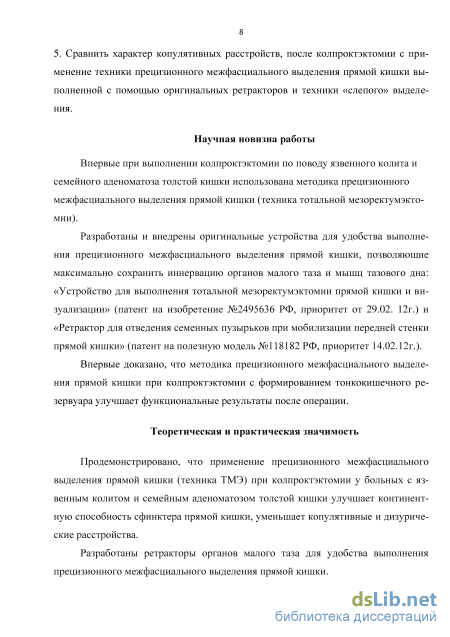 8

5. Сравнить характер копулятивных расстройств, после колпроктэктомии с применение техники прецизионного межфасциального выделения прямой кишки выполненной с помощью оригинальных ретракторов и техники «слепого» выделения.

Научная новизна работы

Впервые при выполнении колпроктэктомии по поводу язвенного колита и семейного аденоматоза толстой кишки использована методика прецизионного межфасциального выделения прямой кишки (техника тотальной мезоректумэктомии).

Разработаны и внедрены оригинальные устройства для удобства выполнения прецизионного межфасциального выделения прямой кишки, позволяющие максимально сохранить иннервацию органов малого таза и мышц тазового дна: «Устройство для выполнения тотальной мезоректумэктомии прямой кишки и визуализации» (патент на изобретение №2495636 РФ, приоритет от 29.02. 12г.) и «Ретрактор для отведения семенных пузырьков при мобилизации передней стенки прямой кишки» (патент на полезную модель №118182 РФ, приоритет 14.02.12г.).

Впервые доказано, что методика прецизионного межфасциального выделения прямой кишки при колпроктэктомии с формированием тонкокишечного резервуара улучшает функциональные результаты после операции.

Теоретическая и практическая значимость

Продемонстрировано, что применение прецизионного межфасциального выделения прямой кишки (техника ТМЭ) при колпроктэктомии у больных с язвенным колитом и семейным аденоматозом толстой кишки улучшает континентную способность сфинктера прямой кишки, уменьшает копулятивные и дизурические расстройства.

Разработаны ретракторы органов малого таза для удобства выполнения прецизионного межфасциального выделения прямой кишки.

dsLib.net
библиотека диссертаций